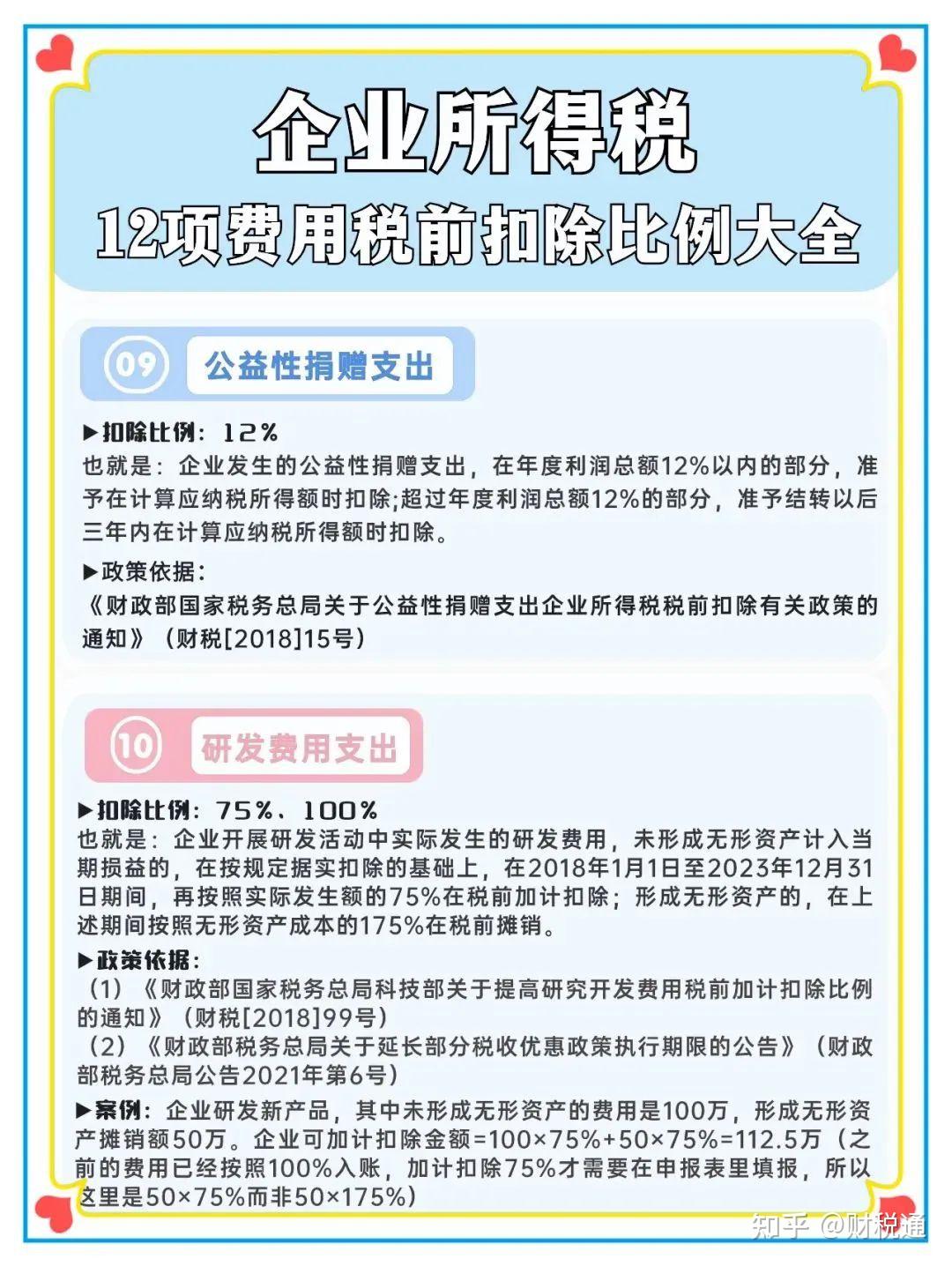 企业所得税
12项费用税前扣除比例大全

09 公益性捐赠支出

▶扣除比例：12%
也就是：企业发生的公益性捐赠支出，在年度利润总额12%以内的部分，准予在计算应纳税所得额时扣除;超过年度利润总额12%的部分，准予结转以后三年内在计算应纳税所得额时扣除。

▶政策依据：
《财政部国家税务总局关于公益性捐赠支出企业所得税税前扣除有关政策的通知》（财税[2018]15号）

10 研发费用支出

▶扣除比例：75%、100%
也就是：企业开展研发活动中实际发生的研发费用，未形成无形资产计入当期损益的，在按规定据实扣除的基础上，在2018年1月1日至2023年12月31日期间，再按照实际发生额的75%在税前加计扣除；形成无形资产的，在上述期间按照无形资产成本的175%在税前摊销。

▶政策依据：
（1）《财政部国家税务总局科技部关于提高研究开发费用税前加计扣除比例的通知》（财税[2018]99号）
（2）《财政部税务总局关于延长部分税收优惠政策执行期限的公告》（财政部税务总局公告2021年第6号）

▶案例：企业研发新产品，其中未形成无形资产的费用是100万，形成无形资产摊销额50万。企业可加计扣除金额=100×75%+50×75%=112.5万（之前的费用已经按照100%入账，加计扣除75%才需要在申报表里填报，所以这里是50×75%而非50×175%）

知乎 @财税通